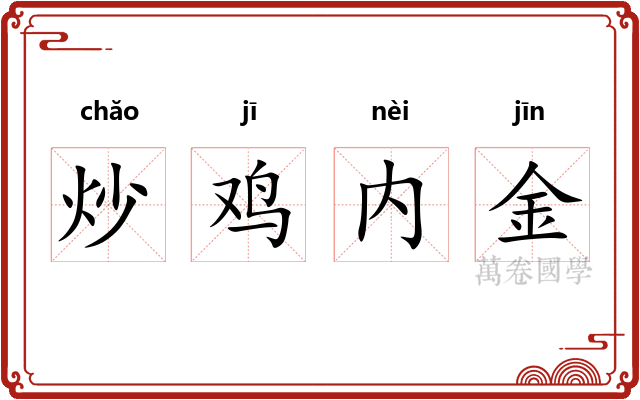 chǎo jī nèi jīn

炒 鸡 内 金

萬卷國學